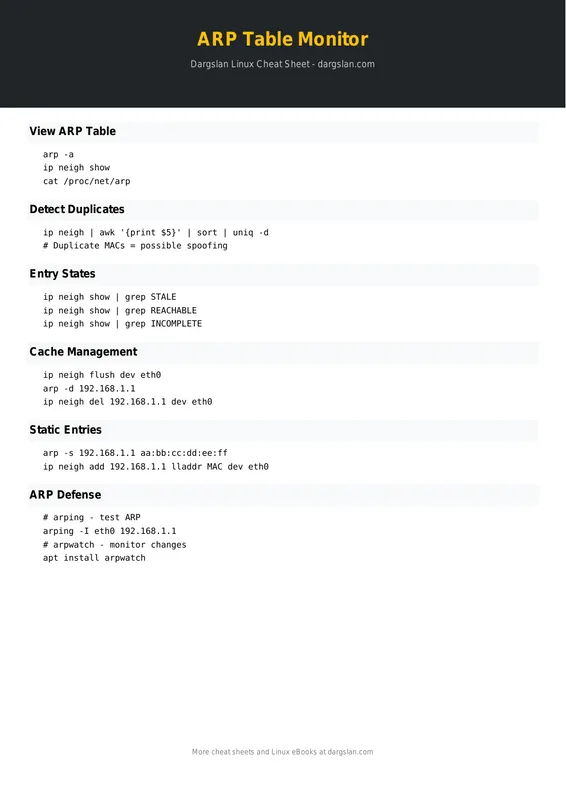 ARP Table Monitor

Dargslan Linux Cheat Sheet - dargslan.com

View ARP Table

arp -a
ip neigh show
cat /proc/net/arp

Detect Duplicates

ip neigh | awk '{print $5}' | sort | uniq -d
# Duplicate MACs = possible spoofing

Entry States

ip neigh show | grep STALE
ip neigh show | grep REACHABLE
ip neigh show | grep INCOMPLETE

Cache Management

ip neigh flush dev eth0
arp -d 192.168.1.1
ip neigh del 192.168.1.1 dev eth0

Static Entries

arp -s 192.168.1.1 aa:bb:cc:dd:ee:ff
ip neigh add 192.168.1.1 lladdr MAC dev eth0

ARP Defense

# arping - test ARP
arping -I eth0 192.168.1.1
# arpwatch - monitor changes
apt install arpwatch

More cheat sheets and Linux eBooks at dargslan.com